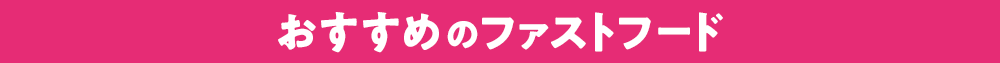 おすすめのファストフード